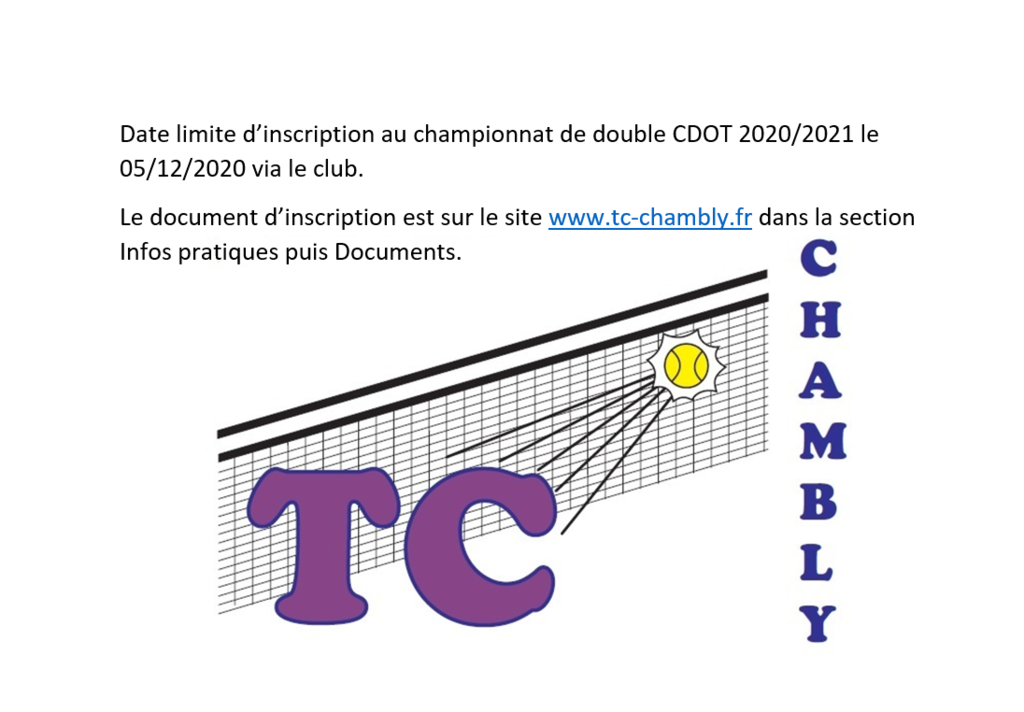 Date limite d'inscription au championnat de double CDOT 2020/2021 le 05/12/2020 via le club.

Le document d'inscription est sur le site www.tc-chambly.fr dans la section Infos pratiques puis Documents.

TC

C
H
A
M
B
L
Y